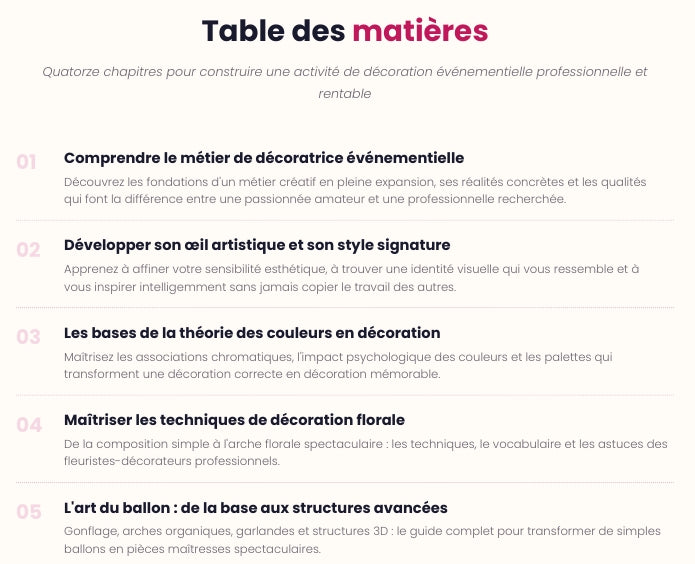 Table des matières

Quatorze chapitres pour construire une activité de décoration événementielle professionnelle et rentable

01 Comprendre le métier de décoratrice événementielle

Découvrez les fondations d'un métier créatif en pleine expansion, ses réalités concrètes et les qualités qui font la différence entre une passionnée amateur et une professionnelle recherchée.

02 Développer son œil artistique et son style signature

Apprenez à affiner votre sensibilité esthétique, à trouver une identité visuelle qui vous ressemble et à vous inspirer intelligemment sans jamais copier le travail des autres.

03 Les bases de la théorie des couleurs en décoration

Maîtrisez les associations chromatiques, l'impact psychologique des couleurs et les palettes qui transforment une décoration correcte en décoration mémorable.

04 Maîtriser les techniques de décoration florale

De la composition simple à l'arche florale spectaculaire : les techniques, le vocabulaire et les astuces des fleuristes-décorateurs professionnels.

05 L'art du ballon : de la base aux structures avancées

Gonflage, arches organiques, garlandes et structures 3D : le guide complet pour transformer de simples ballons en pièces maîtresses spectaculaires.